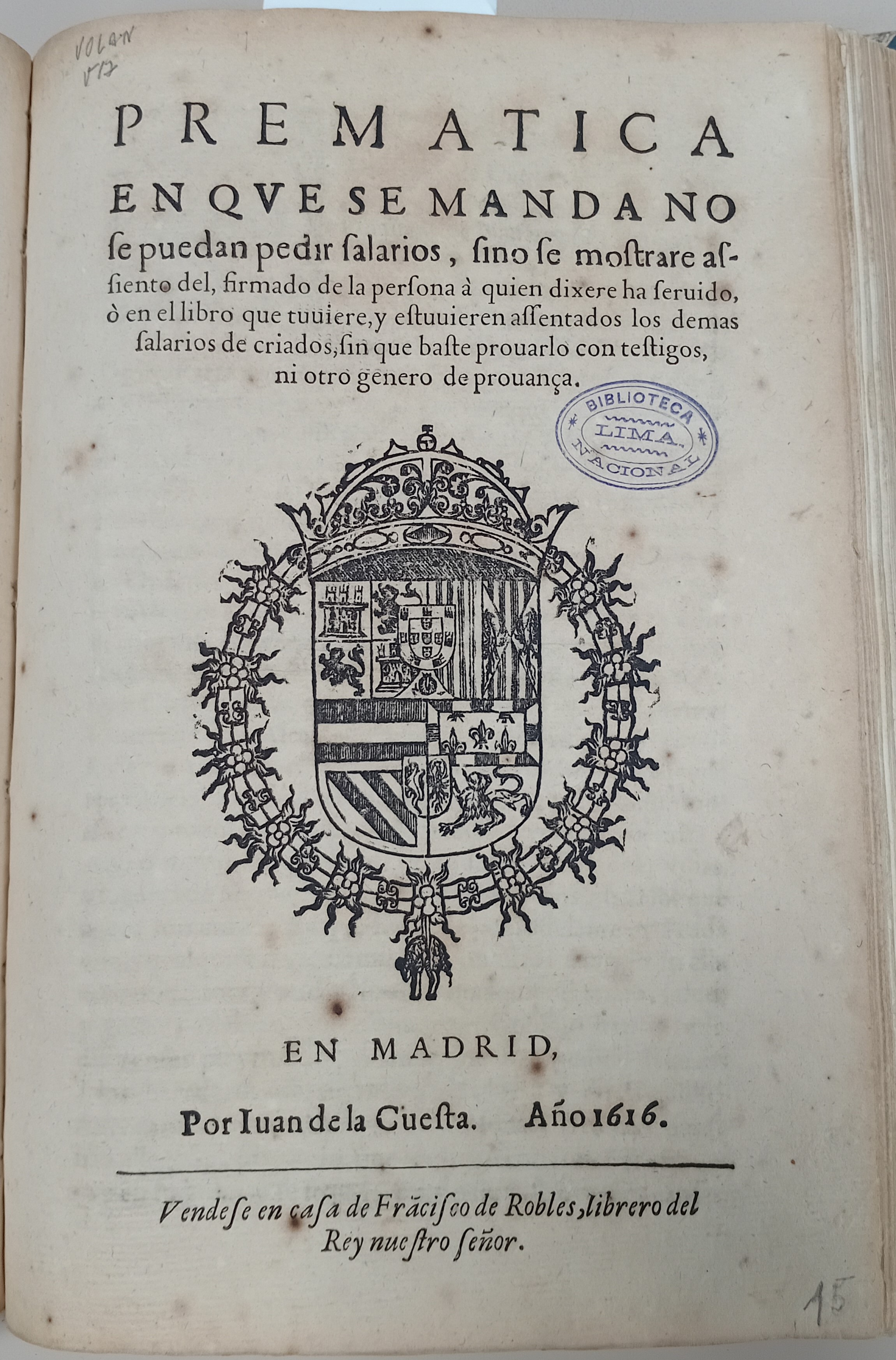 VOLAN
V17

PREMATICA
EN QVE SE MANDA NO ſe puedan pedir ſalarios, ſino ſe moſtrare aſſiento del, firmado de la perſona à quien dixere ha ſeruido, ò en el libro que tuuiere, y eſtuuieren aſſentados los demas ſalarios de criados, ſin que baſte prouarlo con teſtigos, ni otro genero de prouança.

BIBLIOTECA
LIMA
NACIONAL

EN MADRID,

Por Iuan de la Cueſta. Año 1616.

Vendeſe en caſa de Frãciſco de Robles, librero del Rey nueſtro ſeñor.

15